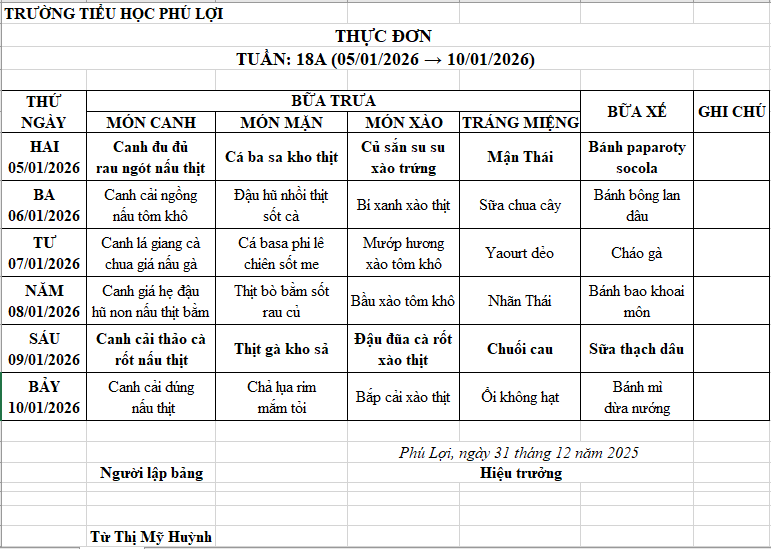 TRƯỜNG TIỂU HỌC PHÚ LỢI

THỰC ĐƠN

TUẦN: 18A (05/01/2026 → 10/01/2026)

| THỨ NGÀY | BỮA TRƯA: MÓN CANH | BỮA TRƯA: MÓN MẶN | BỮA TRƯA: MÓN XÀO | BỮA TRƯA: TRÁNG MIỆNG | BỮA XẾ | GHI CHÚ |
|---|---|---|---|---|---|---|
| HAI 05/01/2026 | Canh đu đủ rau ngót nấu thịt | Cá ba sa kho thịt | Củ sắn su su xào trứng | Mận Thái | Bánh paparoty socola | |
| BA 06/01/2026 | Canh cải ngồng nấu tôm khô | Đậu hũ nhồi thịt sốt cà | Bí xanh xào thịt | Sữa chua cây | Bánh bông lan dâu | |
| TƯ 07/01/2026 | Canh lá giang cà chua giá nấu gà | Cá basa phi lê chiên sốt me | Mướp hương xào tôm khô | Yaourt dẻo | Cháo gà | |
| NĂM 08/01/2026 | Canh giá hẹ đậu hũ non nấu thịt bằm | Thịt bò bằm sốt rau củ | Bầu xào tôm khô | Nhãn Thái | Bánh bao khoai môn | |
| SÁU 09/01/2026 | Canh cải thảo cà rốt nấu thịt | Thịt gà kho sả | Đậu đũa cà rốt xào thịt | Chuối cau | Sữa thạch dâu | |
| BẢY 10/01/2026 | Canh cải đúng nấu thịt | Chả lụa rim mắm tỏi | Bắp cải xào thịt | Ổi không hạt | Bánh mì dừa nướng | |

Phú Lợi, ngày 31 tháng 12 năm 2025

Người lập bảng

Hiệu trưởng

Từ Thị Mỹ Huỳnh